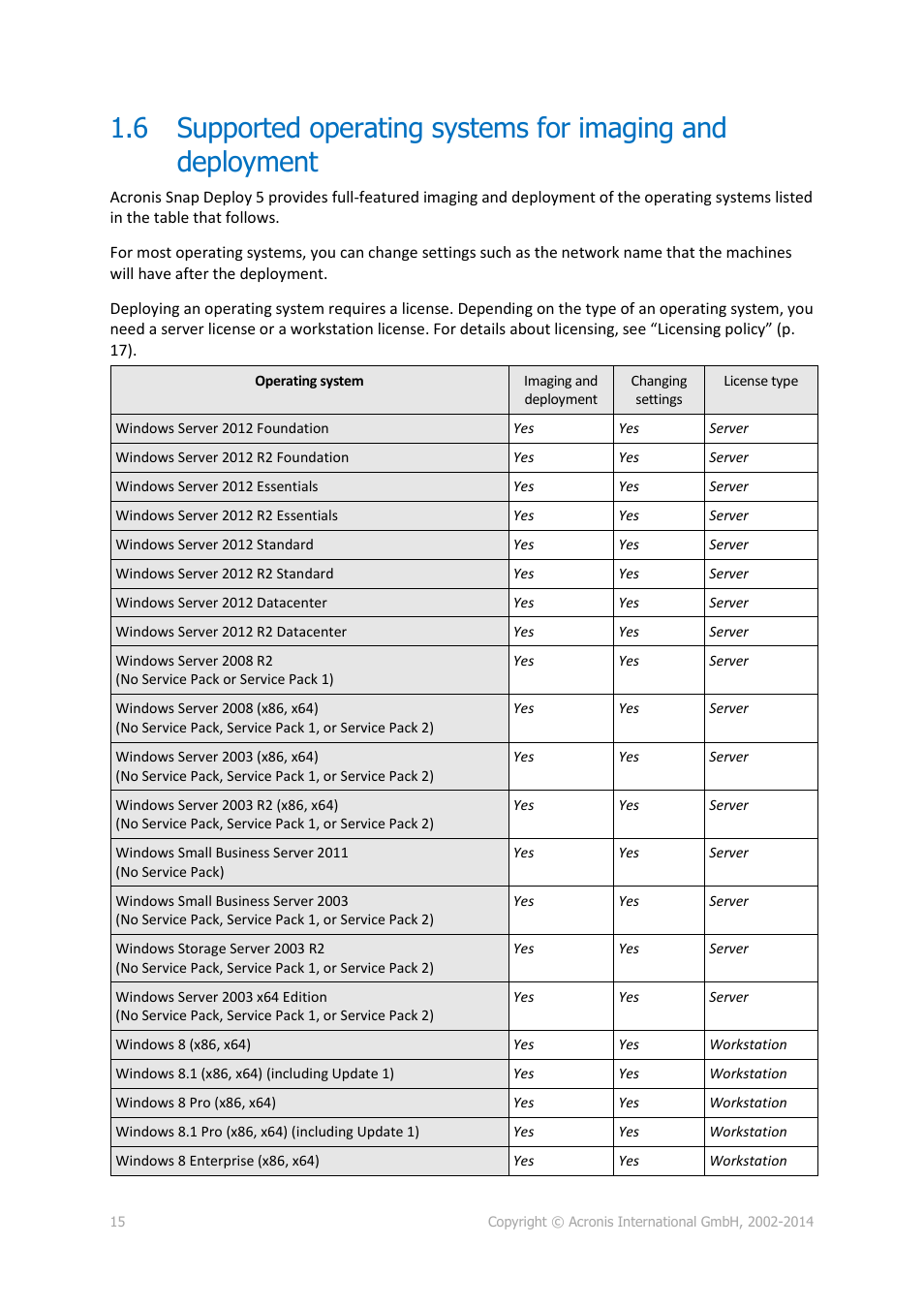 1.6 Supported operating systems for imaging and deployment

Acronis Snap Deploy 5 provides full-featured imaging and deployment of the operating systems listed in the table that follows.

For most operating systems, you can change settings such as the network name that the machines will have after the deployment.

Deploying an operating system requires a license. Depending on the type of an operating system, you need a server license or a workstation license. For details about licensing, see “Licensing policy” (p. 17).

| Operating system | Imaging and deployment | Changing settings | License type |
|---|---|---|---|
| Windows Server 2012 Foundation | Yes | Yes | Server |
| Windows Server 2012 R2 Foundation | Yes | Yes | Server |
| Windows Server 2012 Essentials | Yes | Yes | Server |
| Windows Server 2012 R2 Essentials | Yes | Yes | Server |
| Windows Server 2012 Standard | Yes | Yes | Server |
| Windows Server 2012 R2 Standard | Yes | Yes | Server |
| Windows Server 2012 Datacenter | Yes | Yes | Server |
| Windows Server 2012 R2 Datacenter | Yes | Yes | Server |
| Windows Server 2008 R2 (No Service Pack or Service Pack 1) | Yes | Yes | Server |
| Windows Server 2008 (x86, x64) (No Service Pack, Service Pack 1, or Service Pack 2) | Yes | Yes | Server |
| Windows Server 2003 (x86, x64) (No Service Pack, Service Pack 1, or Service Pack 2) | Yes | Yes | Server |
| Windows Server 2003 R2 (x86, x64) (No Service Pack, Service Pack 1, or Service Pack 2) | Yes | Yes | Server |
| Windows Small Business Server 2011 (No Service Pack) | Yes | Yes | Server |
| Windows Small Business Server 2003 (No Service Pack, Service Pack 1, or Service Pack 2) | Yes | Yes | Server |
| Windows Storage Server 2003 R2 (No Service Pack, Service Pack 1, or Service Pack 2) | Yes | Yes | Server |
| Windows Server 2003 x64 Edition (No Service Pack, Service Pack 1, or Service Pack 2) | Yes | Yes | Server |
| Windows 8 (x86, x64) | Yes | Yes | Workstation |
| Windows 8.1 (x86, x64) (including Update 1) | Yes | Yes | Workstation |
| Windows 8 Pro (x86, x64) | Yes | Yes | Workstation |
| Windows 8.1 Pro (x86, x64) (including Update 1) | Yes | Yes | Workstation |
| Windows 8 Enterprise (x86, x64) | Yes | Yes | Workstation |

15 Copyright © Acronis International GmbH, 2002-2014